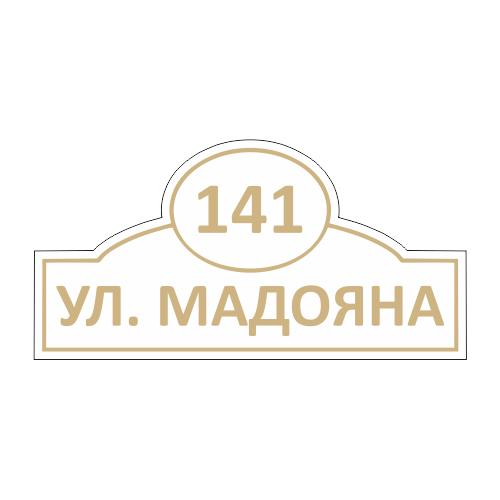 141

УЛ. МАДОЯНА